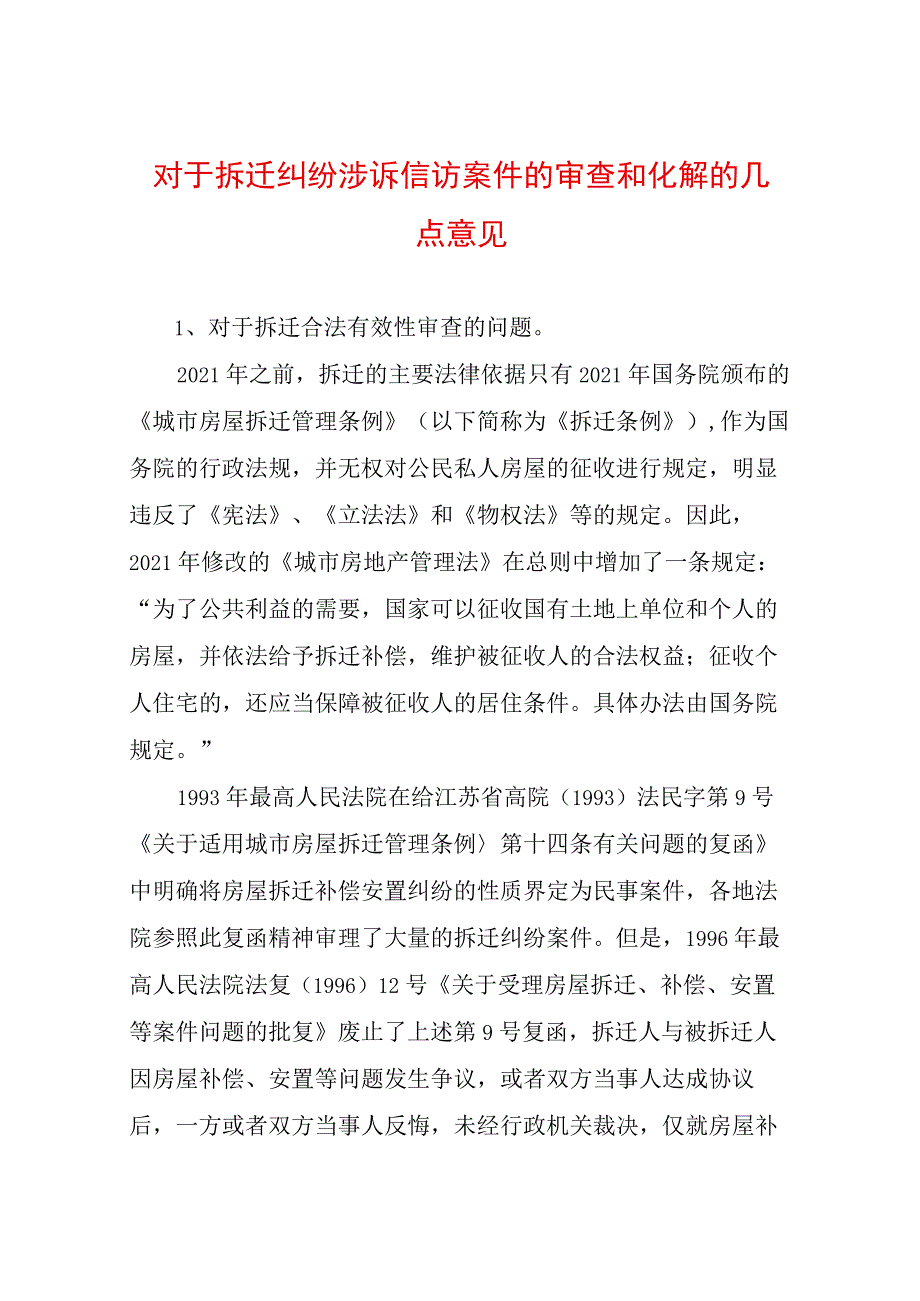 对于拆迁纠纷涉诉信访案件的审查和化解的几点意见

1、对于拆迁合法有效性审查的问题。

2021年之前，拆迁的主要法律依据只有2021年国务院颁布的《城市房屋拆迁管理条例》（以下简称为《拆迁条例》），作为国务院的行政法规，并无权对公民私人房屋的征收进行规定，明显违反了《宪法》、《立法法》和《物权法》等的规定。因此，2021年修改的《城市房地产管理法》在总则中增加了一条规定：“为了公共利益的需要，国家可以征收国有土地上单位和个人的房屋，并依法给予拆迁补偿，维护被征收人的合法权益；征收个人住宅的，还应当保障被征收人的居住条件。具体办法由国务院规定。”

1993年最高人民法院在给江苏省高院（1993）法民字第9号《关于适用城市房屋拆迁管理条例〉第十四条有关问题的复函》中明确将房屋拆迁补偿安置纠纷的性质界定为民事案件，各地法院参照此复函精神审理了大量的拆迁纠纷案件。但是，1996年最高人民法院法复（1996）12号《关于受理房屋拆迁、补偿、安置等案件问题的批复》废止了上述第9号复函，拆迁人与被拆迁人因房屋补偿、安置等问题发生争议，或者双方当事人达成协议后，一方或者双方当事人反悔，未经行政机关裁决，仅就房屋补